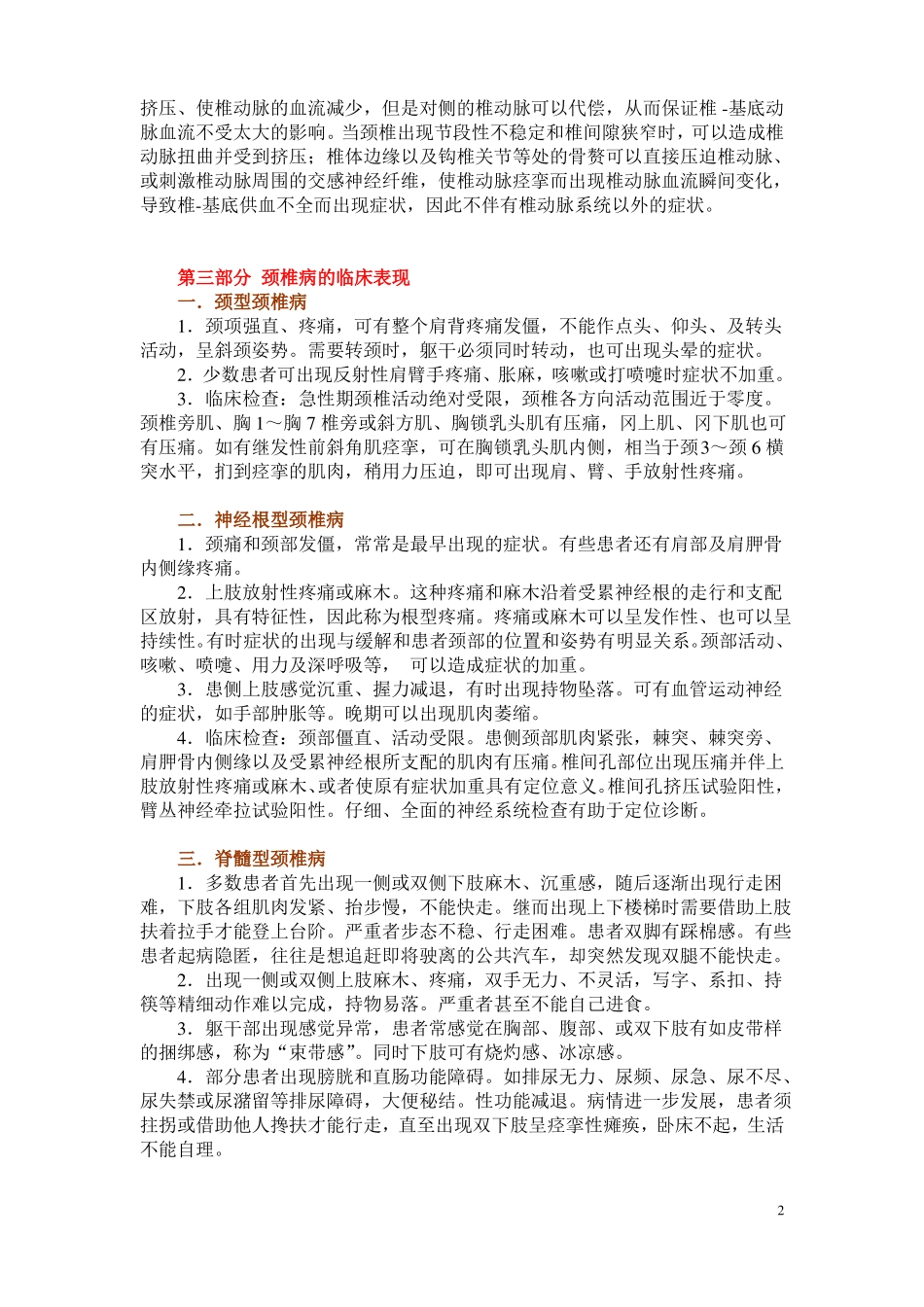 挤压、使椎动脉的血流减少，但是对侧的椎动脉可以代偿，从而保证椎-基底动脉血流不受太大的影响。当颈椎出现节段性不稳定和椎间隙狭窄时，可以造成椎动脉扭曲并受到挤压；椎体边缘以及钩椎关节等处的骨赘可以直接压迫椎动脉、或刺激椎动脉周围的交感神经纤维，使椎动脉痉挛而出现椎动脉血流瞬间变化，导致椎-基底供血不全而出现症状，因此不伴有椎动脉系统以外的症状。

第三部分 颈椎病的临床表现
一．颈型颈椎病

1．颈项强直、疼痛，可有整个肩背疼痛发僵，不能作点头、仰头、及转头活动，呈斜颈姿势。需要转颈时，躯干必须同时转动，也可出现头晕的症状。

2．少数患者可出现反射性肩臂手疼痛、胀麻，咳嗽或打喷嚏时症状不加重。

3．临床检查：急性期颈椎活动绝对受限，颈椎各方向活动范围近于零度。颈椎旁肌、胸1～胸7椎旁或斜方肌、胸锁乳头肌有压痛，冈上肌、冈下肌也可有压痛。如有继发性前斜角肌痉挛，可在胸锁乳头肌内侧，相当于颈3～颈6横突水平，扪到痉挛的肌肉，稍用力压迫，即可出现肩、臂、手放射性疼痛。

二．神经根型颈椎病

1．颈痛和颈部发僵，常常是最早出现的症状。有些患者还有肩部及肩胛骨内侧缘疼痛。

2．上肢放射性疼痛或麻木。这种疼痛和麻木沿着受累神经根的走行和支配区放射，具有特征性，因此称为根型疼痛。疼痛或麻木可以呈发作性、也可以呈持续性。有时症状的出现与缓解和患者颈部的位置和姿势有明显关系。颈部活动、咳嗽、喷嚏、用力及深呼吸等， 可以造成症状的加重。

3．患侧上肢感觉沉重、握力减退，有时出现持物坠落。可有血管运动神经的症状，如手部肿胀等。晚期可以出现肌肉萎缩。

4．临床检查：颈部僵直、活动受限。患侧颈部肌肉紧张，棘突、棘突旁、肩胛骨内侧缘以及受累神经根所支配的肌肉有压痛。椎间孔部位出现压痛并伴上肢放射性疼痛或麻木、或者使原有症状加重具有定位意义。椎间孔挤压试验阳性，臂丛神经牵拉试验阳性。仔细、全面的神经系统检查有助于定位诊断。

三．脊髓型颈椎病

1．多数患者首先出现一侧或双侧下肢麻木、沉重感，随后逐渐出现行走困难，下肢各组肌肉发紧、抬步慢，不能快走。继而出现上下楼梯时需要借助上肢扶着拉手才能登上台阶。严重者步态不稳、行走困难。患者双脚有踩棉感。有些患者起病隐匿，往往是想追赶即将驶离的公共汽车，却突然发现双腿不能快走。

2．出现一侧或双侧上肢麻木、疼痛，双手无力、不灵活，写字、系扣、持筷等精细动作难以完成，持物易落。严重者甚至不能自己进食。

3．躯干部出现感觉异常，患者常感觉在胸部、腹部、或双下肢有如皮带样的捆绑感，称为“束带感”。同时下肢可有烧灼感、冰凉感。

4．部分患者出现膀胱和直肠功能障碍。如排尿无力、尿频、尿急、尿不尽、尿失禁或尿潴留等排尿障碍，大便秘结。性功能减退。病情进一步发展，患者须拄拐或借助他人搀扶才能行走，直至出现双下肢呈痉挛性瘫痪，卧床不起，生活不能自理。

2